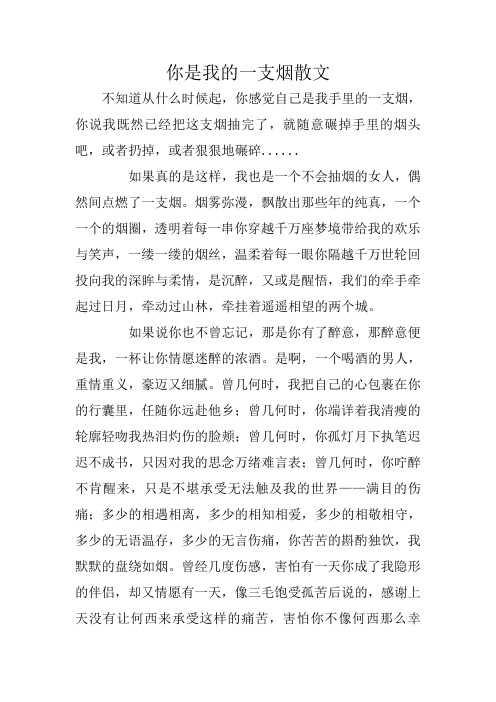 你是我的一支烟散文

不知道从什么时候起，你感觉自己是我手里的一支烟，你说我既然已经把这支烟抽完了，就随意碾掉手里的烟头吧，或者扔掉，或者狠狠地碾碎......

如果真的是这样，我也是一个不会抽烟的女人，偶然间点燃了一支烟。烟雾弥漫，飘散出那些年的纯真，一个一个的烟圈，透明着每一串你穿越千万座梦境带给我的欢乐与笑声，一缕一缕的烟丝，温柔着每一眼你隔越千万世轮回投向我的深眸与柔情，是沉醉，又或是醒悟，我们的牵手牵起过日月，牵动过山林，牵挂着遥遥相望的两个城。

如果说你也不曾忘记，那是你有了醉意，那醉意便是我，一杯让你情愿迷醉的浓酒。是啊，一个喝酒的男人，重情重义，豪迈又细腻。曾几何时，我把自己的心包裹在你的行囊里，任随你远赴他乡；曾几何时，你端详着我清瘦的轮廓轻吻我热泪灼伤的脸颊；曾几何时，你孤灯月下执笔迟迟不成书，只因对我的思念万绪难言表；曾几何时，你咛醉不肯醒来，只是不堪承受无法触及我的世界——满目的伤痛；多少的相遇相离，多少的相知相爱，多少的相敬相守，多少的无语温存，多少的无言伤痛，你苦苦的斟酌独饮，我默默的盘绕如烟。曾经几度伤感，害怕有一天你成了我隐形的伴侣，却又情愿有一天，像三毛饱受孤苦后说的，感谢上天没有让何西来承受这样的痛苦，害怕你不像何西那么幸